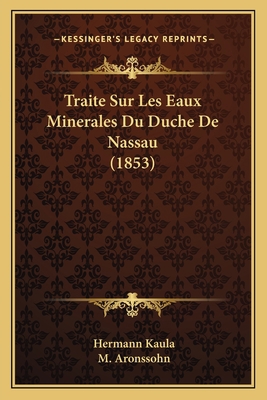 —KESSINGER'S LEGACY REPRINTS—

Traite Sur Les Eaux Minerales Du Duche De Nassau (1853)

Hermann Kaula
M. Aronssohn